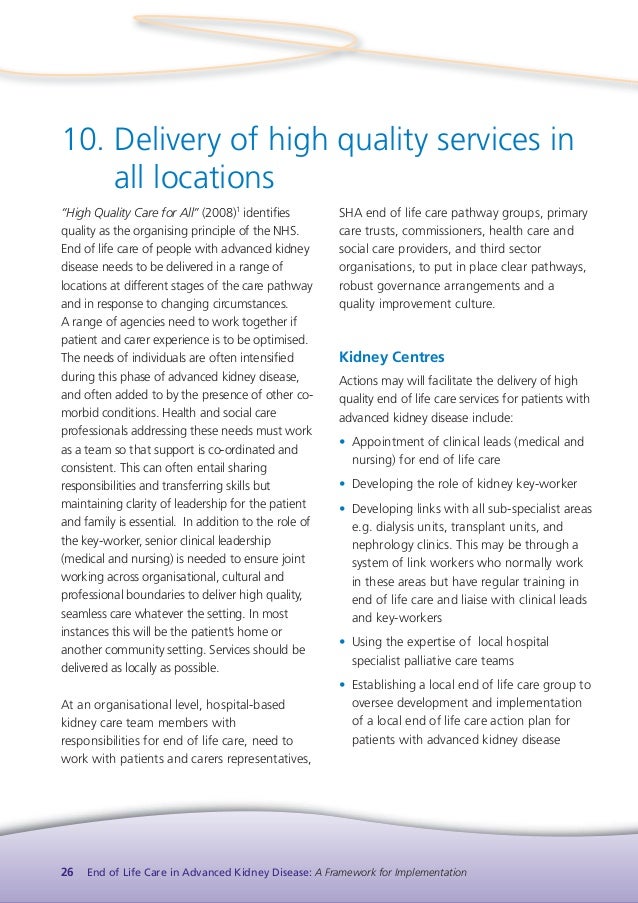 10. Delivery of high quality services in all locations

"High Quality Care for All" (2008)$^1$ identifies quality as the organising principle of the NHS. End of life care of people with advanced kidney disease needs to be delivered in a range of locations at different stages of the care pathway and in response to changing circumstances.
A range of agencies need to work together if patient and carer experience is to be optimised. The needs of individuals are often intensified during this phase of advanced kidney disease, and often added to by the presence of other co-morbid conditions. Health and social care professionals addressing these needs must work as a team so that support is co-ordinated and consistent. This can often entail sharing responsibilities and transferring skills but maintaining clarity of leadership for the patient and family is essential. In addition to the role of the key-worker, senior clinical leadership (medical and nursing) is needed to ensure joint working across organisational, cultural and professional boundaries to deliver high quality, seamless care whatever the setting. In most instances this will be the patient's home or another community setting. Services should be delivered as locally as possible.

At an organisational level, hospital-based kidney care team members with responsibilities for end of life care, need to work with patients and carers representatives, SHA end of life care pathway groups, primary care trusts, commissioners, health care and social care providers, and third sector organisations, to put in place clear pathways, robust governance arrangements and a quality improvement culture.

Kidney Centres

Actions may will facilitate the delivery of high quality end of life care services for patients with advanced kidney disease include:

• Appointment of clinical leads (medical and nursing) for end of life care
• Developing the role of kidney key-worker
• Developing links with all sub-specialist areas e.g. dialysis units, transplant units, and nephrology clinics. This may be through a system of link workers who normally work in these areas but have regular training in end of life care and liaise with clinical leads and key-workers
• Using the expertise of local hospital specialist palliative care teams
• Establishing a local end of life care group to oversee development and implementation of a local end of life care action plan for patients with advanced kidney disease

26 End of Life Care in Advanced Kidney Disease: A Framework for Implementation